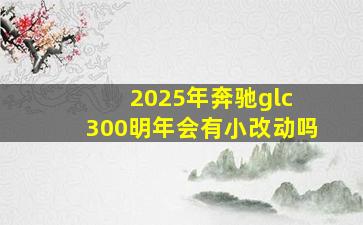 2025年奔驰glc
300明年会有小改动吗